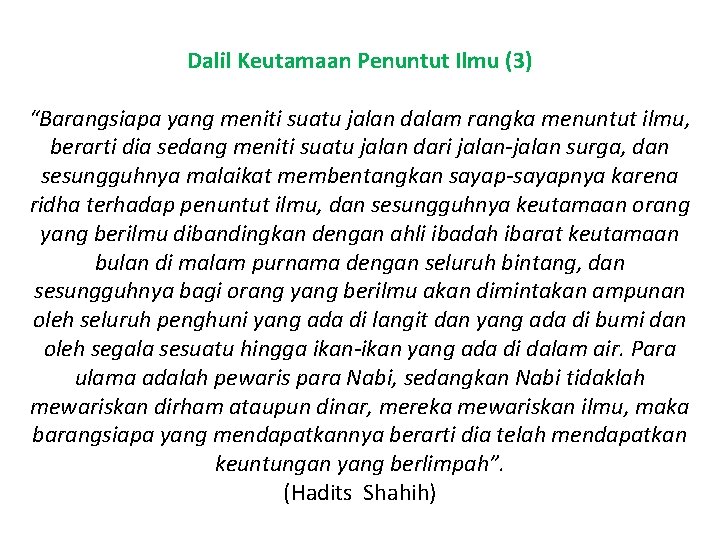 Dalil Keutamaan Penuntut Ilmu (3)

“Barangsiapa yang meniti suatu jalan dalam rangka menuntut ilmu, berarti dia sedang meniti suatu jalan dari jalan-jalan surga, dan sesungguhnya malaikat membentangkan sayap-sayapnya karena ridha terhadap penuntut ilmu, dan sesungguhnya keutamaan orang yang berilmu dibandingkan dengan ahli ibadah ibarat keutamaan bulan di malam purnama dengan seluruh bintang, dan sesungguhnya bagi orang yang berilmu akan dimintakan ampunan oleh seluruh penghuni yang ada di langit dan yang ada di bumi dan oleh segala sesuatu hingga ikan-ikan yang ada di dalam air. Para ulama adalah pewaris para Nabi, sedangkan Nabi tidaklah mewariskan dirham ataupun dinar, mereka mewariskan ilmu, maka barangsiapa yang mendapatkannya berarti dia telah mendapatkan keuntungan yang berlimpah”.
(Hadits Shahih)